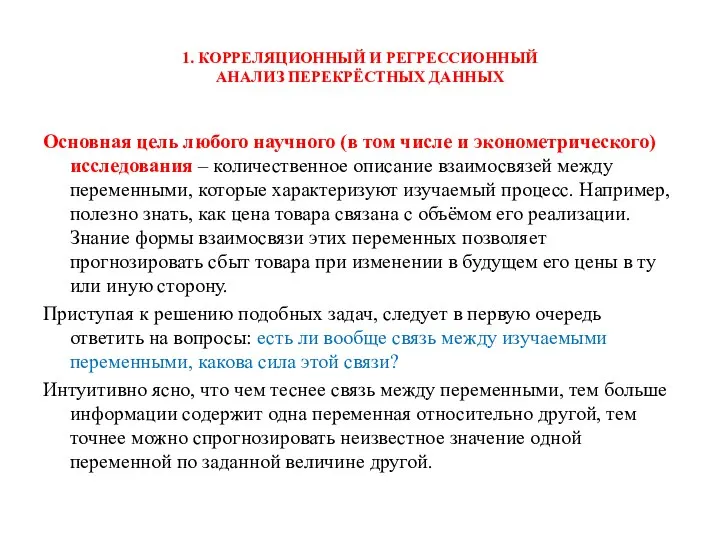 1. КОРРЕЛЯЦИОННЫЙ И РЕГРЕССИОННЫЙ АНАЛИЗ ПЕРЕКРЁСТНЫХ ДАННЫХ

Основная цель любого научного (в том числе и эконометрического) исследования – количественное описание взаимосвязей между переменными, которые характеризуют изучаемый процесс. Например, полезно знать, как цена товара связана с объёмом его реализации. Знание формы взаимосвязи этих переменных позволяет прогнозировать сбыт товара при изменении в будущем его цены в ту или иную сторону.

Приступая к решению подобных задач, следует в первую очередь ответить на вопросы: есть ли вообще связь между изучаемыми переменными, какова сила этой связи?

Интуитивно ясно, что чем теснее связь между переменными, тем больше информации содержит одна переменная относительно другой, тем точнее можно спрогнозировать неизвестное значение одной переменной по заданной величине другой.